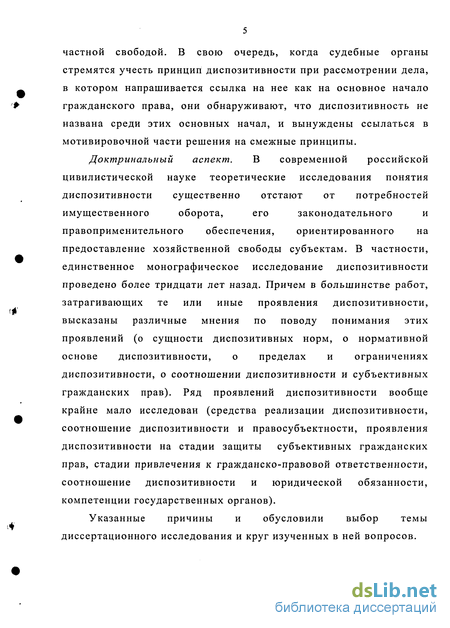 5

частной свободой. В свою очередь, когда судебные органы стремятся учесть принцип диспозитивности при рассмотрении дела, в котором напрашивается ссылка на нее как на основное начало гражданского права, они обнаруживают, что диспозитивность не названа среди этих основных начал, и вынуждены ссылаться в мотивировочной части решения на смежные принципы.

Доктринальный аспект. В современной российской цивилистической науке теоретические исследования понятия диспозитивности существенно отстают от потребностей имущественного оборота, его законодательного и правоприменительного обеспечения, ориентированного на предоставление хозяйственной свободы субъектам. В частности, единственное монографическое исследование диспозитивности проведено более тридцати лет назад. Причем в большинстве работ, затрагивающих те или иные проявления диспозитивности, высказаны различные мнения по поводу понимания этих проявлений (о сущности диспозитивных норм, о нормативной основе диспозитивности, о пределах и ограничениях диспозитивности, о соотношении диспозитивности и субъективных гражданских прав). Ряд проявлений диспозитивности вообще крайне мало исследован (средства реализации диспозитивности, соотношение диспозитивности и правосубъектности, проявления диспозитивности на стадии защиты субъективных гражданских прав, стадии привлечения к гражданско-правовой ответственности, соотношение диспозитивности и юридической обязанности, компетенции государственных органов).

Указанные причины и обусловили выбор темы диссертационного исследования и круг изученных в ней вопросов.

dsLib.net
библиотека диссертаций